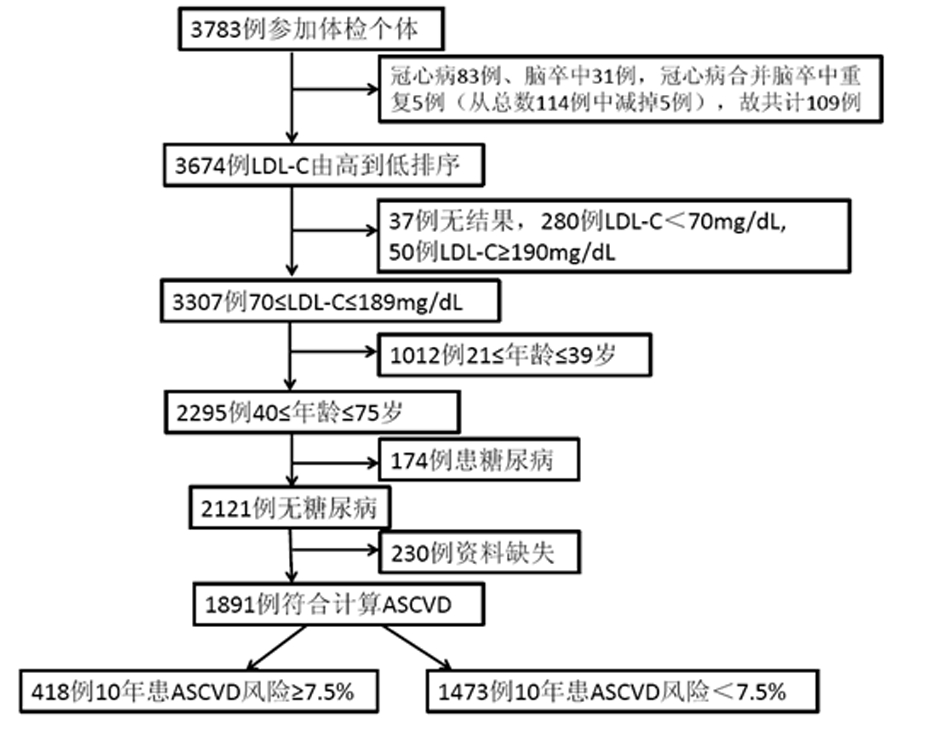 3783例参加体检个体

冠心病83例、脑卒中31例，冠心病合并脑卒中重复5例（从总数114例中减掉5例），故共计109例

3674例LDL-C由高到低排序

37例无结果，280例LDL-C＜70mg/dL, 50例LDL-C≥190mg/dL

3307例70≤LDL-C≤189mg/dL

1012例21≤年龄≤39岁

2295例40≤年龄≤75岁

174例患糖尿病

2121例无糖尿病

230例资料缺失

1891例符合计算ASCVD

418例10年患ASCVD风险≥7.5%

1473例10年患ASCVD风险＜7.5%